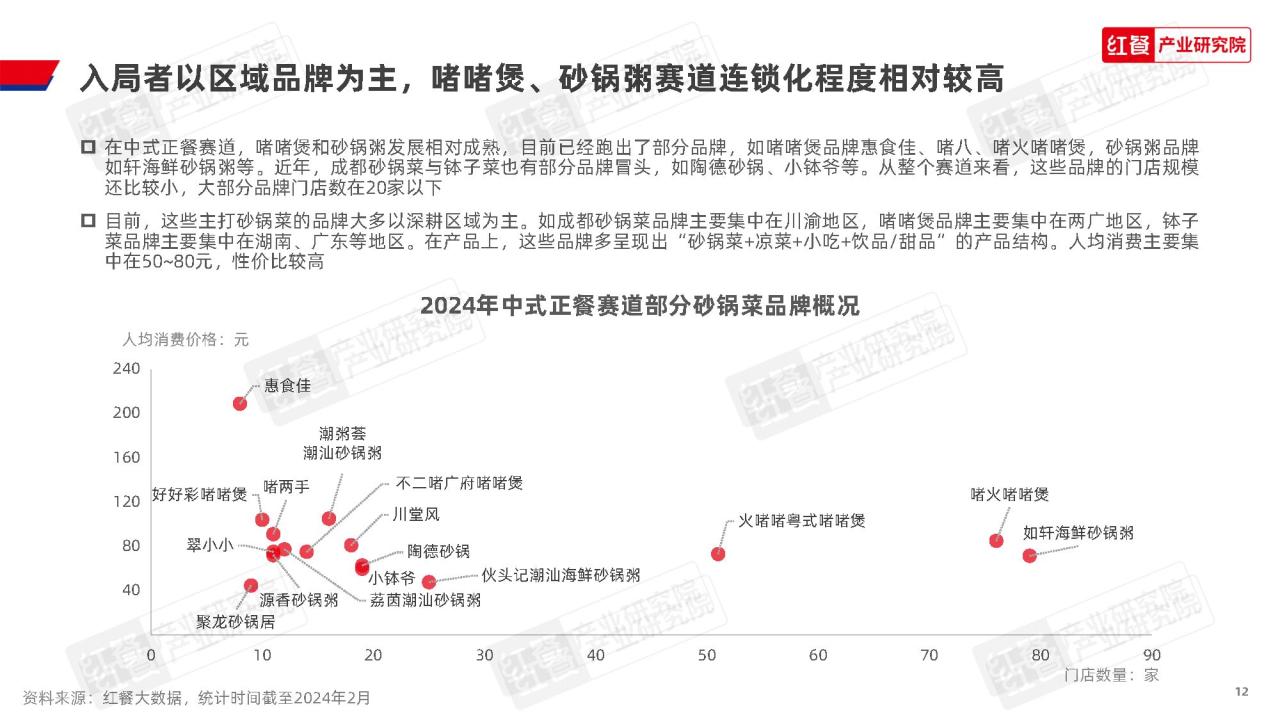 红餐 产业研究院

入局者以区域品牌为主，啫啫煲、砂锅粥赛道连锁化程度相对较高

在中式正餐赛道，啫啫煲和砂锅粥发展相对成熟，目前已经跑出了部分品牌，如啫啫煲品牌惠食佳、啫八、啫火啫啫煲，砂锅粥品牌如轩海鲜砂锅粥等。近年，成都砂锅菜与钵子菜也有部分品牌冒头，如陶德砂锅、小钵爷等。从整个赛道来看，这些品牌的门店规模还比较小，大部分品牌门店数在20家以下

目前，这些主打砂锅菜的品牌大多以深耕区域为主。如成都砂锅菜品牌主要集中在川渝地区，啫啫煲品牌主要集中在两广地区，钵子菜品牌主要集中在湖南、广东等地区。在产品上，这些品牌多呈现出“砂锅菜+凉菜+小吃+饮品/甜品”的产品结构。人均消费主要集中在50~80元，性价比较高

2024年中式正餐赛道部分砂锅菜品牌概况

人均消费价格：元

240
200
160
120
80
40

惠食佳
潮粥荟
潮汕砂锅粥
不二啫广府啫啫煲
好好彩啫啫煲
啫两手
川堂风
翠小小
陶德砂锅
小钵爷
伙头记潮汕海鲜砂锅粥
源香砂锅粥
荔茵潮汕砂锅粥
聚龙砂锅居
火啫啫粤式啫啫煲
啫火啫啫煲
如轩海鲜砂锅粥

0 10 20 30 40 50 60 70 80 90
门店数量：家

资料来源：红餐大数据，统计时间截至2024年2月

12